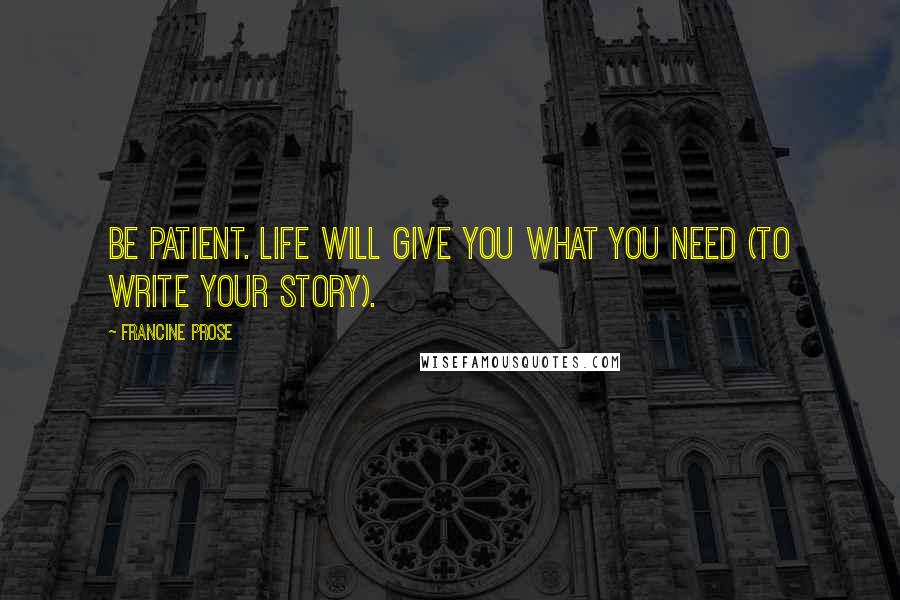 BE PATIENT. LIFE WILL GIVE YOU WHAT YOU NEED (TO WRITE YOUR STORY).

- FRANCINE PROSE

WISEFAMOUSQUOTES.COM